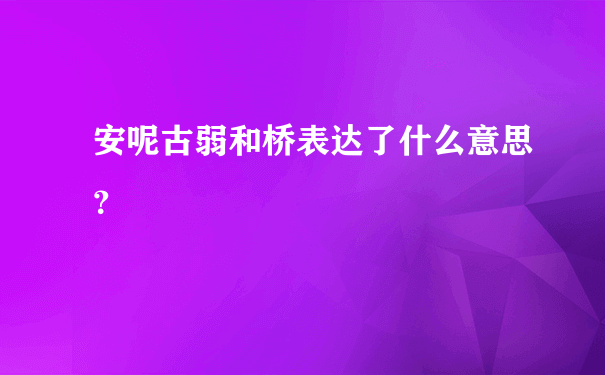 安呢古弱和桥表达了什么意思？